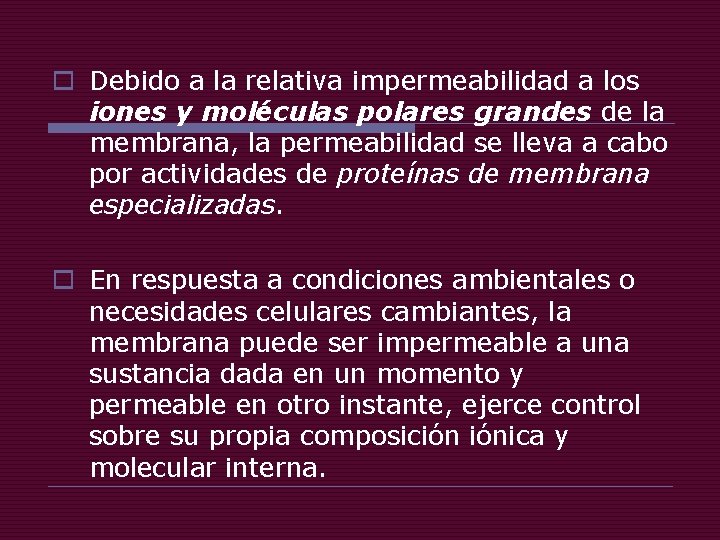 Debido a la relativa impermeabilidad a los iones y moléculas polares grandes de la membrana, la permeabilidad se lleva a cabo por actividades de proteínas de membrana especializadas.

En respuesta a condiciones ambientales o necesidades celulares cambiantes, la membrana puede ser impermeable a una sustancia dada en un momento y permeable en otro instante, ejerce control sobre su propia composición iónica y molecular interna.